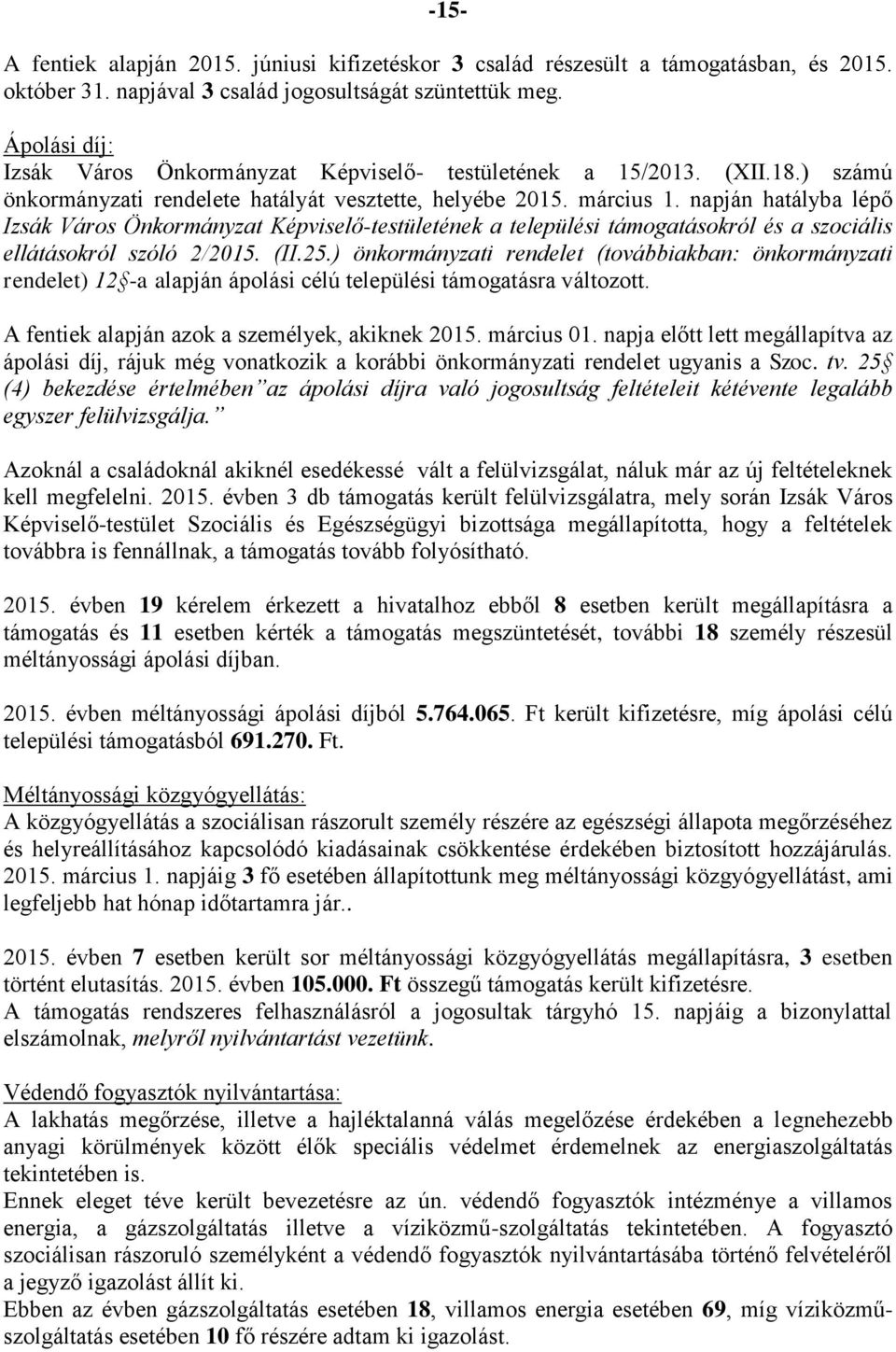 -15-

A fentiek alapján 2015. júniusi kifizetéskor 3 család részesült a támogatásban, és 2015. október 31. napjával 3 család jogosultságát szüntettük meg.

Ápolási díj:
Izsák Város Önkormányzat Képviselő- testületének a 15/2013. (XII.18.) számú önkormányzati rendelete hatályát vesztette, helyébe 2015. március 1. napján hatályba lépő Izsák Város Önkormányzat Képviselő-testületének a települési támogatásokról és a szociális ellátásokról szóló 2/2015. (II.25.) önkormányzati rendelet (továbbiakban: önkormányzati rendelet) 12§-a alapján ápolási célú települési támogatásra változott.

A fentiek alapján azok a személyek, akiknek 2015. március 01. napja előtt lett megállapítva az ápolási díj, rájuk még vonatkozik a korábbi önkormányzati rendelet ugyanis a Szoc. tv. 25§ (4) bekezdése értelmében”az ápolási díjra való jogosultság feltételeit kétévente legalább egyszer felülvizsgálja.”

Azoknál a családoknál akiknél esedékessé vált a felülvizsgálat, náluk már az új feltételeknek kell megfelelni. 2015. évben 3 db támogatás került felülvizsgálatra, mely során Izsák Város Képviselő-testület Szociális és Egészségügyi bizottsága megállapította, hogy a feltételek továbbra is fennállnak, a támogatás tovább folyósítható.

2015. évben 19 kérelem érkezett a hivatalhoz ebből 8 esetben került megállapításra a támogatás és 11 esetben kérték a támogatás megszüntetését, további 18 személy részesül méltányossági ápolási díjban.

2015. évben méltányossági ápolási díjból 5.764.065. Ft került kifizetésre, míg ápolási célú települési támogatásból 691.270. Ft.

Méltányossági közgyógyellátás:
A közgyógyellátás a szociálisan rászorult személy részére az egészségi állapota megőrzéséhez és helyreállításához kapcsolódó kiadásainak csökkentése érdekében biztosított hozzájárulás. 2015. március 1. napjáig 3 fő esetében állapítottunk meg méltányossági közgyógyellátást, ami legfeljebb hat hónap időtartamra jár..

2015. évben 7 esetben került sor méltányossági közgyógyellátás megállapításra, 3 esetben történt elutasítás. 2015. évben 105.000. Ft összegű támogatás került kifizetésre.
A támogatás rendszeres felhasználásról a jogosultak tárgyhó 15. napjáig a bizonylattal elszámolnak, melyről nyilvántartást vezetünk.

Védendő fogyasztók nyilvántartása:
A lakhatás megőrzése, illetve a hajléktalanná válás megelőzése érdekében a legnehezebb anyagi körülmények között élők speciális védelmet érdemelnek az energiaszolgáltatás tekintetében is.
Ennek eleget téve került bevezetésre az ún. védendő fogyasztók intézménye a villamos energia, a gázszolgáltatás illetve a víziközmű-szolgáltatás tekintetében. A fogyasztó szociálisan rászoruló személyként a védendő fogyasztók nyilvántartásába történő felvételéről a jegyző igazolást állít ki.
Ebben az évben gázszolgáltatás esetében 18, villamos energia esetében 69, míg víziközmű-szolgáltatás esetében 10 fő részére adtam ki igazolást.